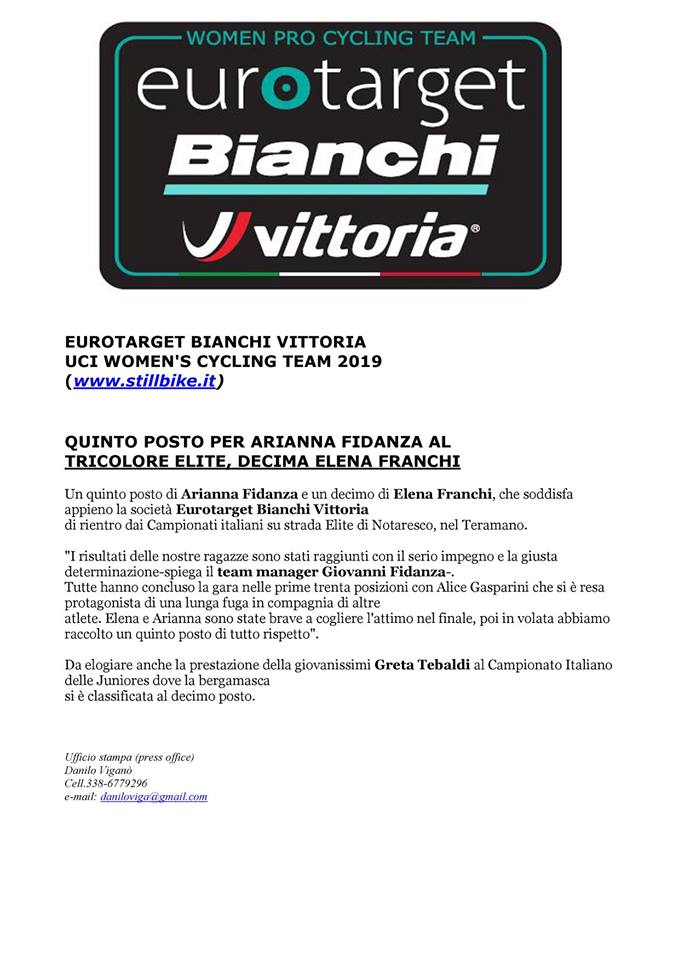 WOMEN PRO CYCLING TEAM
eurotarget
Bianchi
vittoria®

EUROTARGET BIANCHI VITTORIA
UCI WOMEN'S CYCLING TEAM 2019
(www.stillbike.it)

QUINTO POSTO PER ARIANNA FIDANZA AL TRICOLORE ELITE, DECIMA ELENA FRANCHI

Un quinto posto di Arianna Fidanza e un decimo di Elena Franchi, che soddisfa appieno la società Eurotarget Bianchi Vittoria di rientro dai Campionati italiani su strada Elite di Notaresco, nel Teramano.

"I risultati delle nostre ragazze sono stati raggiunti con il serio impegno e la giusta determinazione-spiega il team manager Giovanni Fidanza-.
Tutte hanno concluso la gara nelle prime trenta posizioni con Alice Gasparini che si è resa protagonista di una lunga fuga in compagnia di altre atlete. Elena e Arianna sono state brave a cogliere l'attimo nel finale, poi in volata abbiamo raccolto un quinto posto di tutto rispetto".

Da elogiare anche la prestazione della giovanissimi Greta Tebaldi al Campionato Italiano delle Juniores dove la bergamasca si è classificata al decimo posto.

Ufficio stampa (press office)
Danilo Viganò
Cell.338-6779296
e-mail: daniloviga@gmail.com